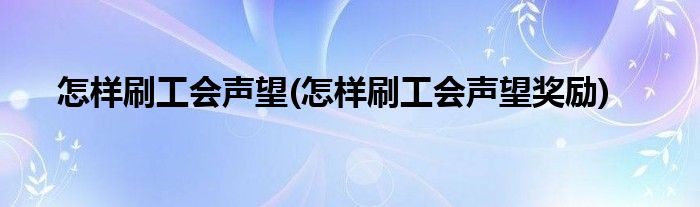 怎样刷工会声望(怎样刷工会声望奖励)